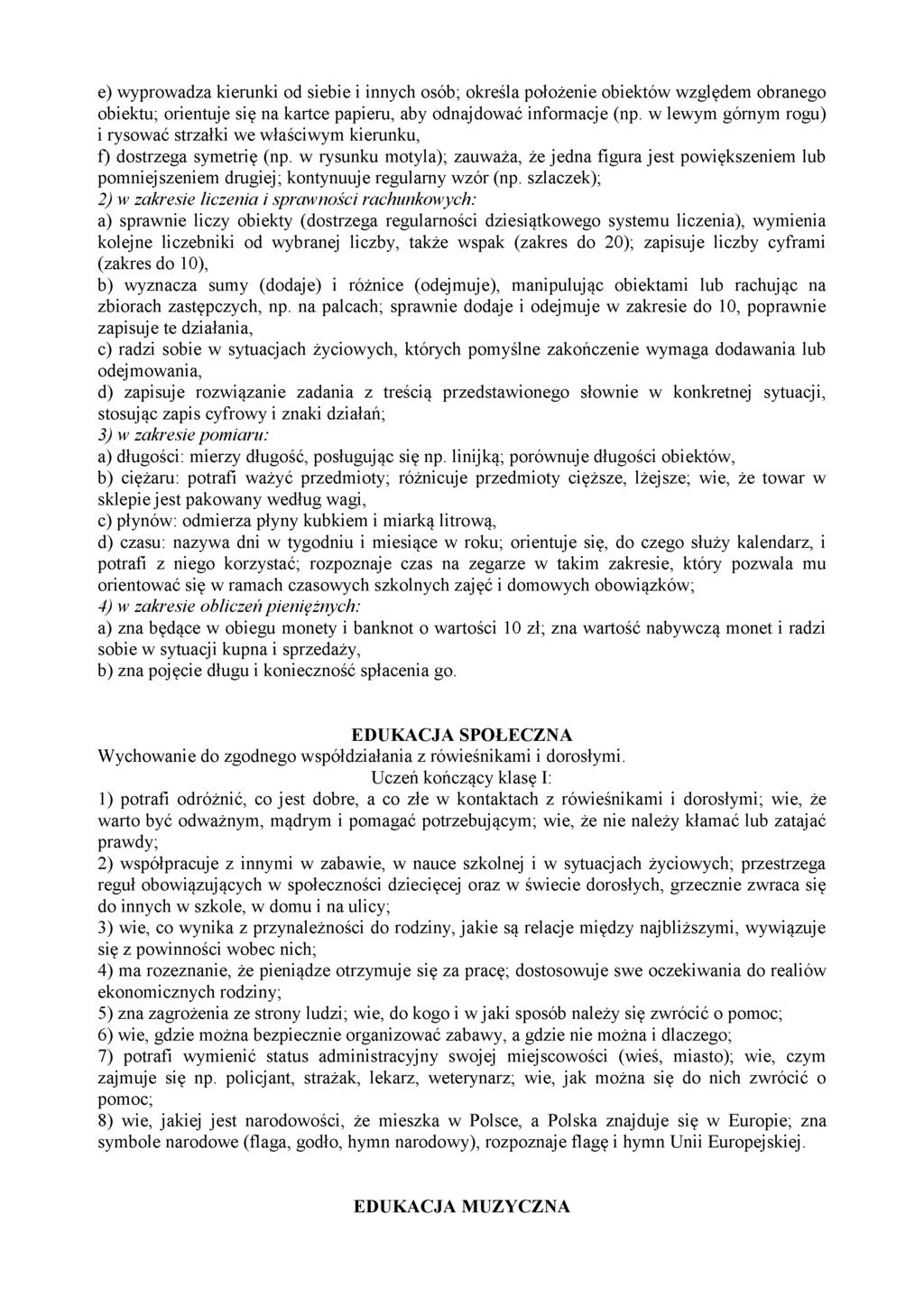 e) wyprowadza kierunki od siebie i innych osób; określa położenie obiektów względem obranego obiektu; orientuje się na kartce papieru, aby odnajdować informacje (np. w lewym górnym rogu) i rysować strzałki we właściwym kierunku,
f) dostrzega symetrię (np. w rysunku motyla); zauważa, że jedna figura jest powiększeniem lub pomniejszeniem drugiej; kontynuuje regularny wzór (np. szlaczek);
2) w zakresie liczenia i sprawności rachunkowych:
a) sprawnie liczy obiekty (dostrzega regularności dziesiątkowego systemu liczenia), wymienia kolejne liczebniki od wybranej liczby, także wspak (zakres do 20); zapisuje liczby cyframi (zakres do 10),
b) wyznacza sumy (dodaje) i różnice (odejmuje), manipulując obiektami lub rachując na zbiorach zastępczych, np. na palcach; sprawnie dodaje i odejmuje w zakresie do 10, poprawnie zapisuje te działania,
c) radzi sobie w sytuacjach życiowych, których pomyślne zakończenie wymaga dodawania lub odejmowania,
d) zapisuje rozwiązanie zadania z treścią przedstawionego słownie w konkretnej sytuacji, stosując zapis cyfrowy i znaki działań;
3) w zakresie pomiaru:
a) długości: mierzy długość, posługując się np. linijką; porównuje długości obiektów,
b) ciężaru: potrafi ważyć przedmioty; różnicuje przedmioty cięższe, lżejsze; wie, że towar w sklepie jest pakowany według wagi,
c) płynów: odmierza płyny kubkiem i miarką litrową,
d) czasu: nazywa dni w tygodniu i miesiące w roku; orientuje się, do czego służy kalendarz, i potrafi z niego korzystać; rozpoznaje czas na zegarze w takim zakresie, który pozwala mu orientować się w ramach czasowych szkolnych zajęć i domowych obowiązków;
4) w zakresie obliczeń pieniężnych:
a) zna będące w obiegu monety i banknot o wartości 10 zł; zna wartość nabywczą monet i radzi sobie w sytuacji kupna i sprzedaży,
b) zna pojęcie długu i konieczność spłacenia go.

EDUKACJA SPOŁECZNA
Wychowanie do zgodnego współdziałania z rówieśnikami i dorosłymi.
Uczeń kończący klasę I:
1) potrafi odróżnić, co jest dobre, a co złe w kontaktach z rówieśnikami i dorosłymi; wie, że warto być odważnym, mądrym i pomagać potrzebującym; wie, że nie należy kłamać lub zatajać prawdy;
2) współpracuje z innymi w zabawie, w nauce szkolnej i w sytuacjach życiowych; przestrzega reguł obowiązujących w społeczności dziecięcej oraz w świecie dorosłych, grzecznie zwraca się do innych w szkole, w domu i na ulicy;
3) wie, co wynika z przynależności do rodziny, jakie są relacje między najbliższymi, wywiązuje się z powinności wobec nich;
4) ma rozeznanie, że pieniądze otrzymuje się za pracę; dostosowuje swe oczekiwania do realiów ekonomicznych rodziny;
5) zna zagrożenia ze strony ludzi; wie, do kogo i w jaki sposób należy się zwrócić o pomoc;
6) wie, gdzie można bezpiecznie organizować zabawy, a gdzie nie można i dlaczego;
7) potrafi wymienić status administracyjny swojej miejscowości (wieś, miasto); wie, czym zajmuje się np. policjant, strażak, lekarz, weterynarz; wie, jak można się do nich zwrócić o pomoc;
8) wie, jakiej jest narodowości, że mieszka w Polsce, a Polska znajduje się w Europie; zna symbole narodowe (flaga, godło, hymn narodowy), rozpoznaje flagę i hymn Unii Europejskiej.

EDUKACJA MUZYCZNA